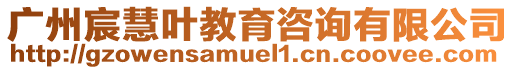 广州宸慧叶教育咨询有限公司
http://gzowensamuel1.cn.coovee.com